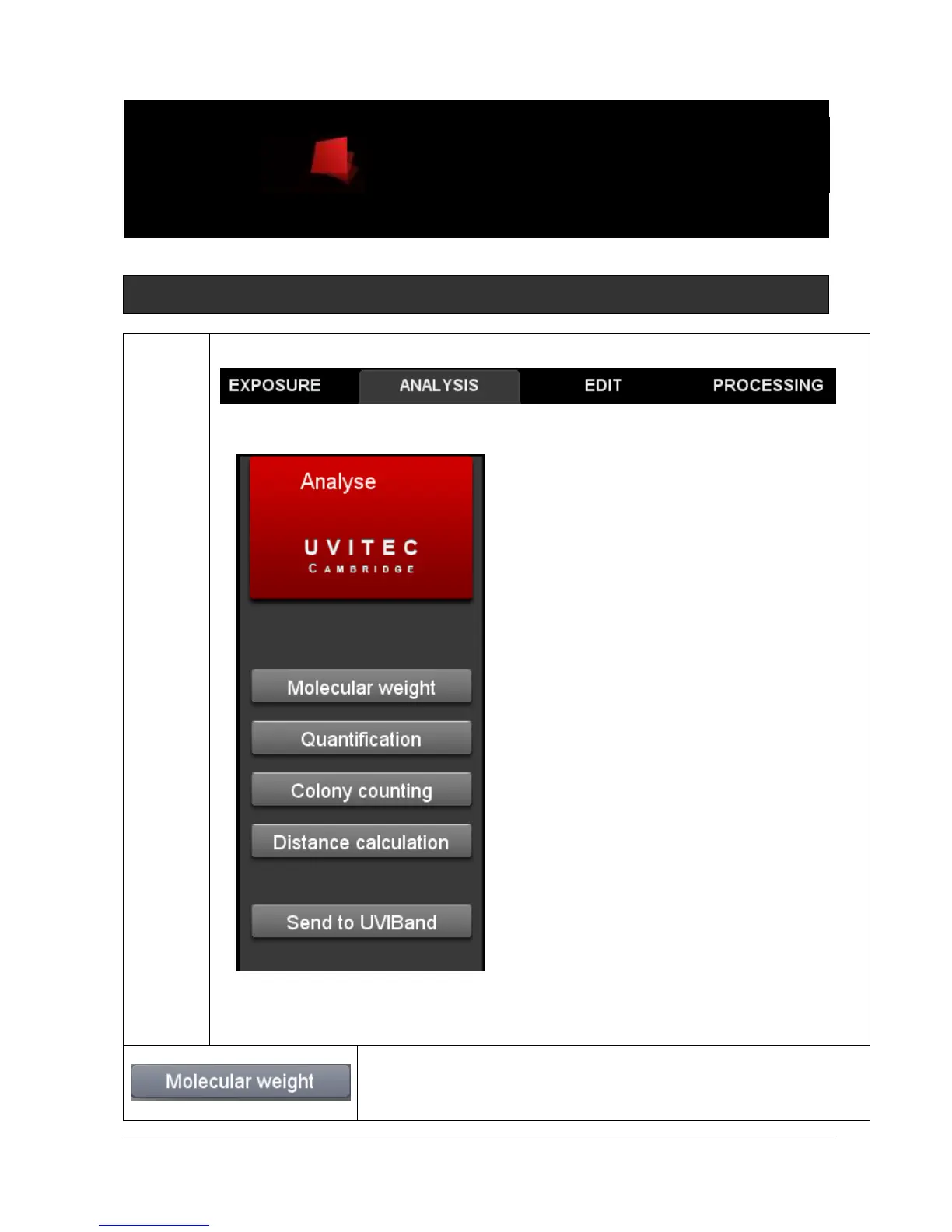 EXPOSURE ANALYSIS EDIT PROCESSING

Analyse

UVITEC
CAMBRIDGE

Molecular weight

Quantification

Colony counting

Distance calculation

Send to UVIBand

Molecular weight